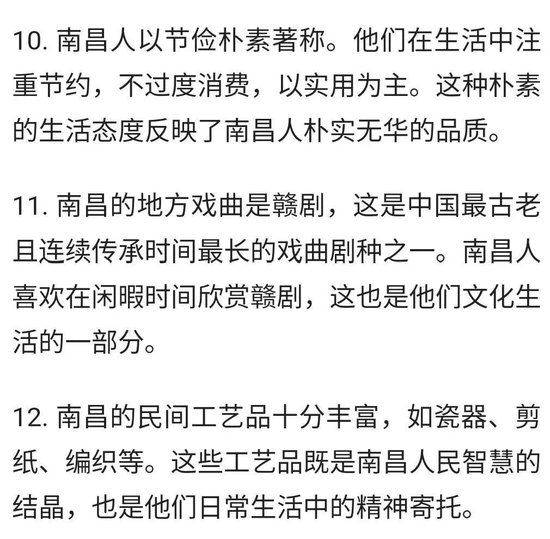 10. 南昌人以节俭朴素著称。他们在生活中注重节约，不过度消费，以实用为主。这种朴素的生活态度反映了南昌人朴实无华的品质。

11. 南昌的地方戏曲是赣剧，这是中国最古老且连续传承时间最长的戏曲剧种之一。南昌人喜欢在闲暇时间欣赏赣剧，这也是他们文化生活的一部分。

12. 南昌的民间工艺品十分丰富，如瓷器、剪纸、编织等。这些工艺品既是南昌人民智慧的结晶，也是他们日常生活中的精神寄托。